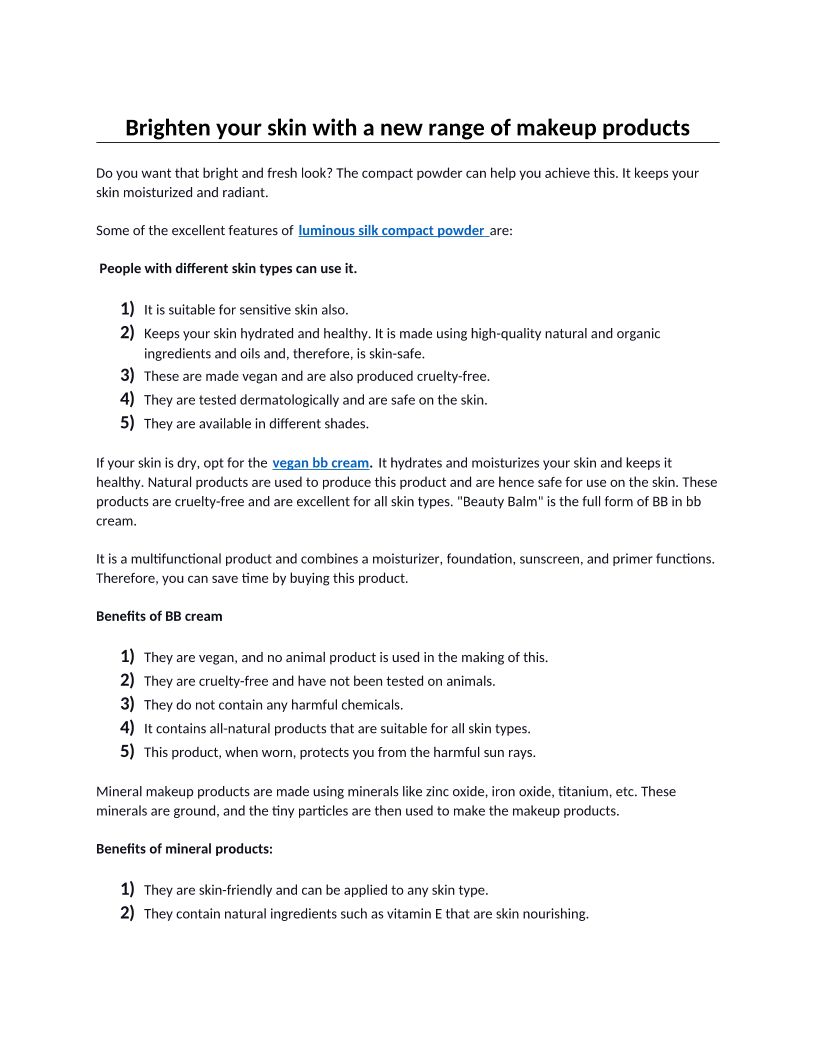 Brighten your skin with a new range of makeup products

Do you want that bright and fresh look? The compact powder can help you achieve this. It keeps your skin moisturized and radiant.

Some of the excellent features of luminous silk compact powder are:

People with different skin types can use it.

1) It is suitable for sensitive skin also.
2) Keeps your skin hydrated and healthy. It is made using high-quality natural and organic ingredients and oils and, therefore, is skin-safe.
3) These are made vegan and are also produced cruelty-free.
4) They are tested dermatologically and are safe on the skin.
5) They are available in different shades.

If your skin is dry, opt for the vegan bb cream. It hydrates and moisturizes your skin and keeps it healthy. Natural products are used to produce this product and are hence safe for use on the skin. These products are cruelty-free and are excellent for all skin types. "Beauty Balm" is the full form of BB in bb cream.

It is a multifunctional product and combines a moisturizer, foundation, sunscreen, and primer functions. Therefore, you can save time by buying this product.

Benefits of BB cream

1) They are vegan, and no animal product is used in the making of this.
2) They are cruelty-free and have not been tested on animals.
3) They do not contain any harmful chemicals.
4) It contains all-natural products that are suitable for all skin types.
5) This product, when worn, protects you from the harmful sun rays.

Mineral makeup products are made using minerals like zinc oxide, iron oxide, titanium, etc. These minerals are ground, and the tiny particles are then used to make the makeup products.

Benefits of mineral products:

1) They are skin-friendly and can be applied to any skin type.
2) They contain natural ingredients such as vitamin E that are skin nourishing.